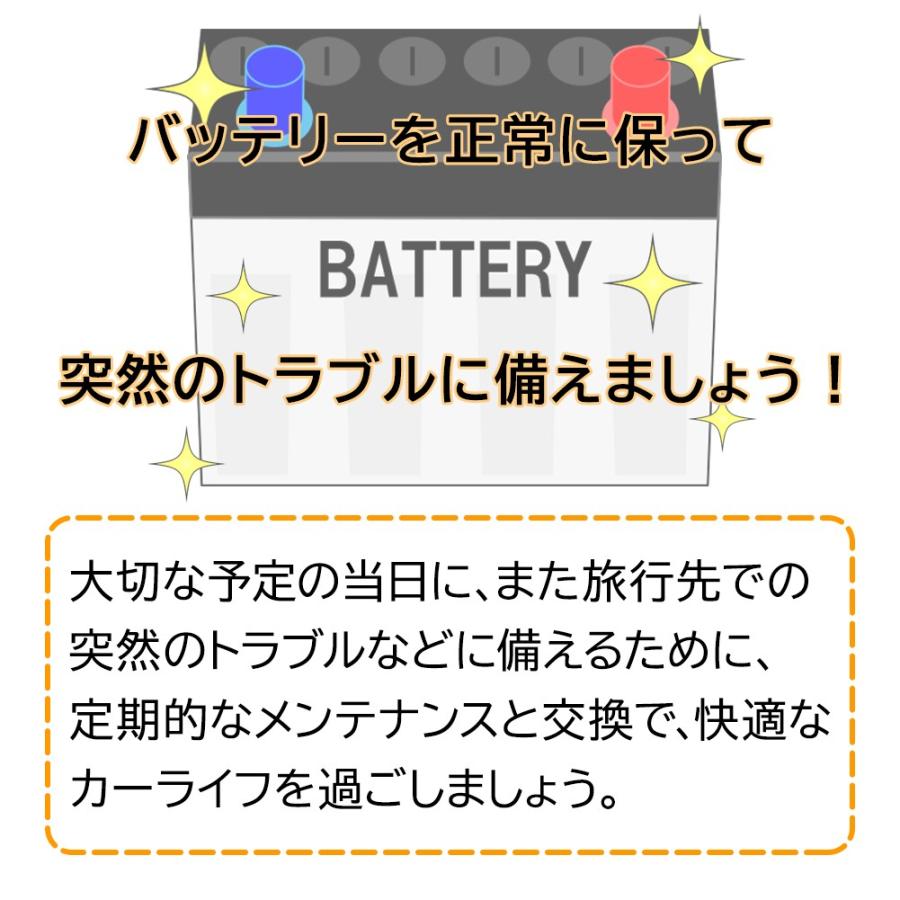 バッテリーを正常に保って

BATTERY

突然のトラブルに備えましょう！

大切な予定の当日に、また旅行先での突然のトラブルなどに備えるために、定期的なメンテナンスと交換で、快適なカーライフを過ごしましょう。